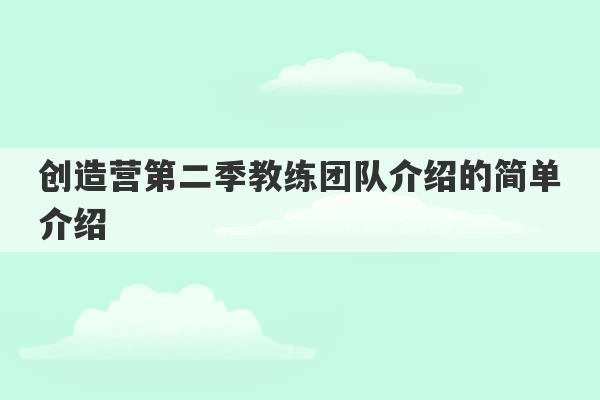 创造营第二季教练团队介绍的简单介绍